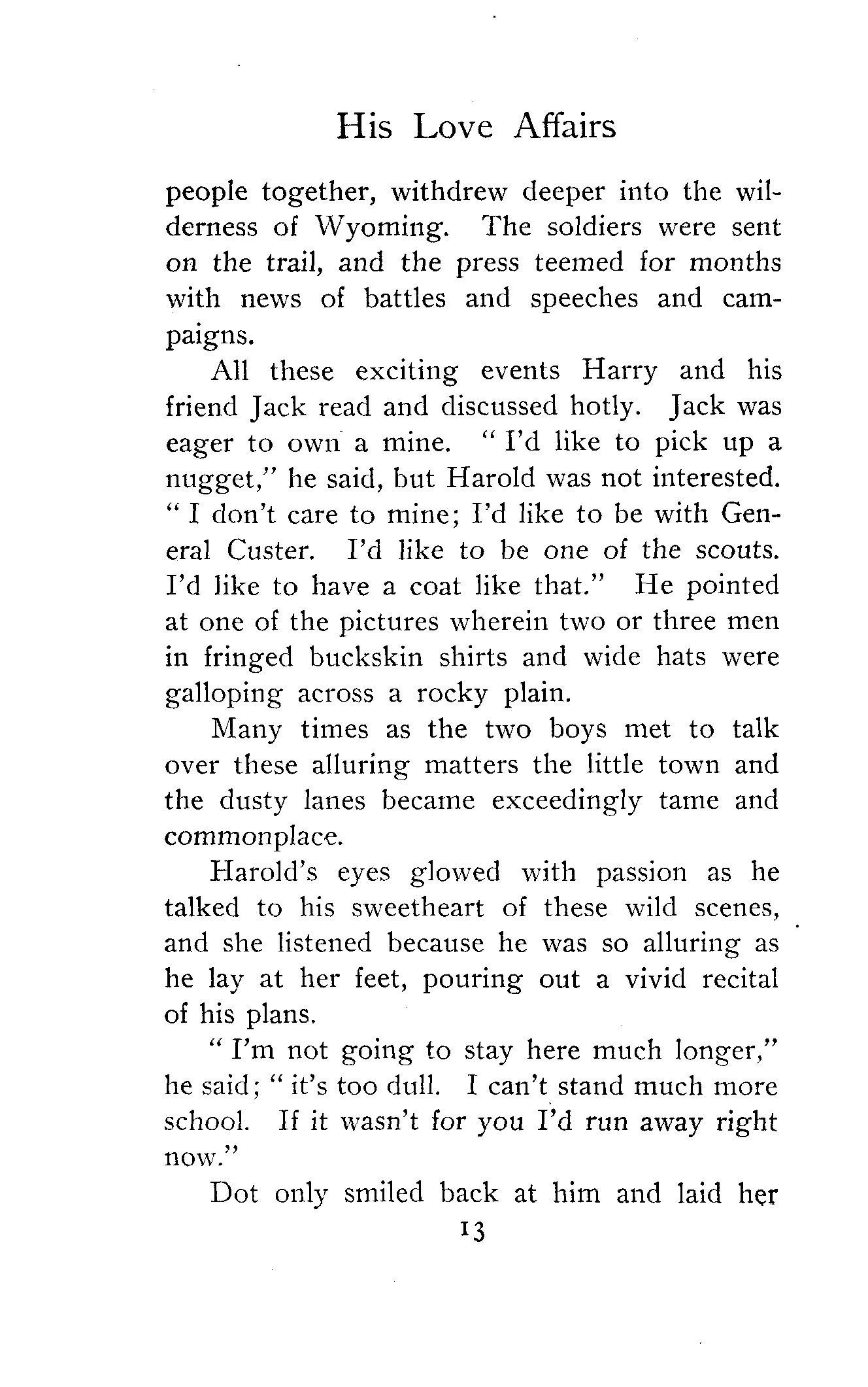 His Love Affairs

people together, withdrew deeper into the wilderness of Wyoming. The soldiers were sent on the trail, and the press teemed for months with news of battles and speeches and campaigns.

All these exciting events Harry and his friend Jack read and discussed hotly. Jack was eager to own a mine. "I'd like to pick up a nugget," he said, but Harold was not interested. "I don't care to mine; I'd like to be with General Custer. I'd like to be one of the scouts. I'd like to have a coat like that." He pointed at one of the pictures wherein two or three men in fringed buckskin shirts and wide hats were galloping across a rocky plain.

Many times as the two boys met to talk over these alluring matters the little town and the dusty lanes became exceedingly tame and commonplace.

Harold's eyes glowed with passion as he talked to his sweetheart of these wild scenes, and she listened because he was so alluring as he lay at her feet, pouring out a vivid recital of his plans.

"I'm not going to stay here much longer," he said; "it's too dull. I can't stand much more school. If it wasn't for you I'd run away right now."

Dot only smiled back at him and laid her

13